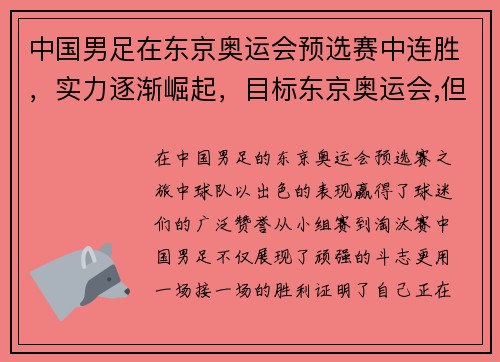 中国男足在东京奥运会预选赛中连胜，实力逐渐崛起，目标东京奥运会,但

在中国男足的东京奥运会预选赛之旅中球队以出色的表现赢得了球迷们的广泛赞誉从小组赛到淘汰赛中国男足不仅展现了顽强的斗志更用一场接一场的胜利证明了自己正在